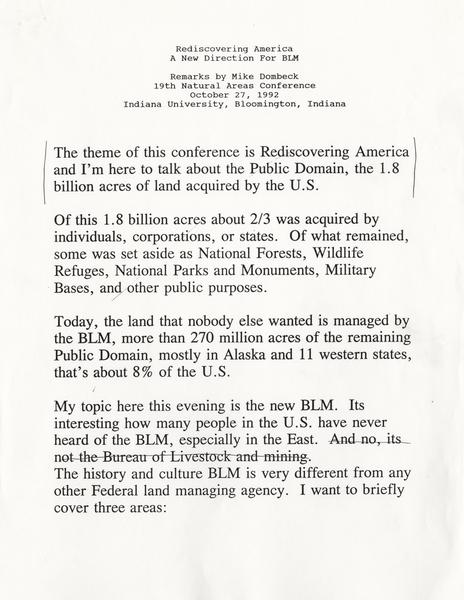 Rediscovering America
A New Direction For BLM

Remarks by Mike Dombeck
19th Natural Areas Conference
October 27, 1992
Indiana University, Bloomington, Indiana

The theme of this conference is Rediscovering America and I'm here to talk about the Public Domain, the 1.8 billion acres of land acquired by the U.S.

Of this 1.8 billion acres about 2/3 was acquired by individuals, corporations, or states. Of what remained, some was set aside as National Forests, Wildlife Refuges, National Parks and Monuments, Military Bases, and other public purposes.

Today, the land that nobody else wanted is managed by the BLM, more than 270 million acres of the remaining Public Domain, mostly in Alaska and 11 western states, that's about 8% of the U.S.

My topic here this evening is the new BLM. Its interesting how many people in the U.S. have never heard of the BLM, especially in the East. And no, its not the Bureau of Livestock and mining.
The history and culture BLM is very different from any other Federal land managing agency. I want to briefly cover three areas: